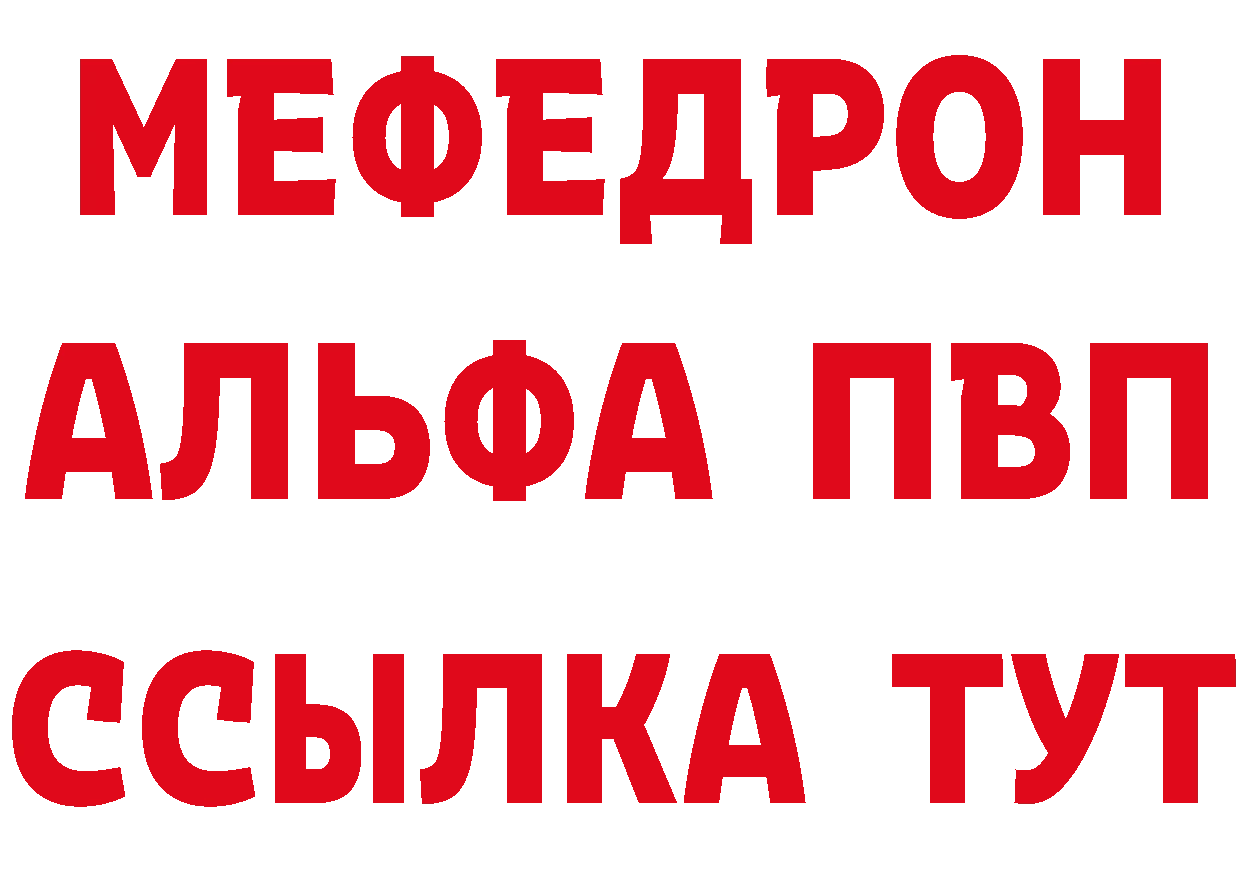 МЕФЕДРОН
АЛЬФА ПВП
ССЫЛКА ТУТ